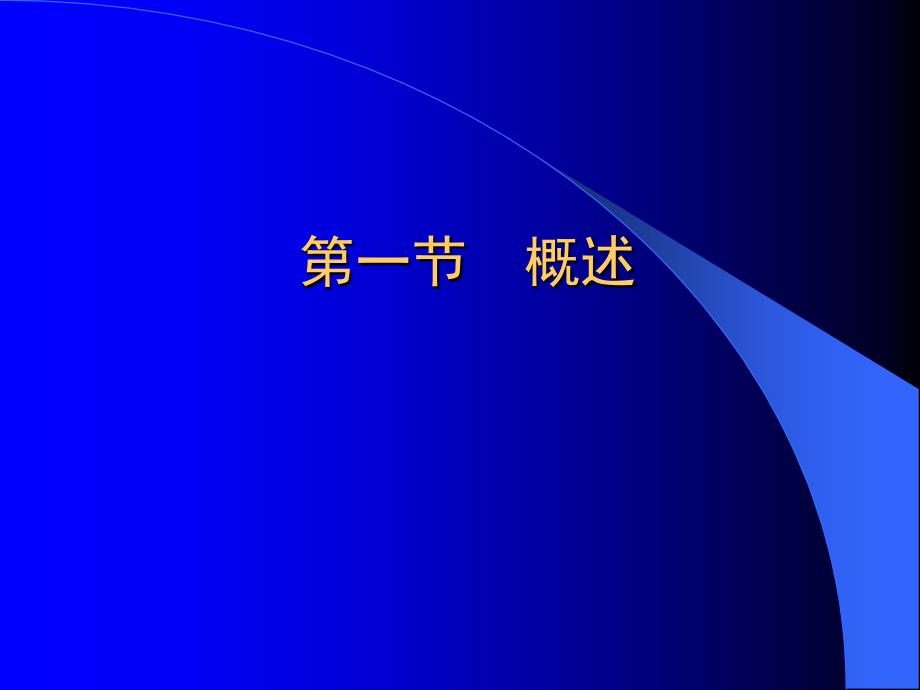 第一节　概述